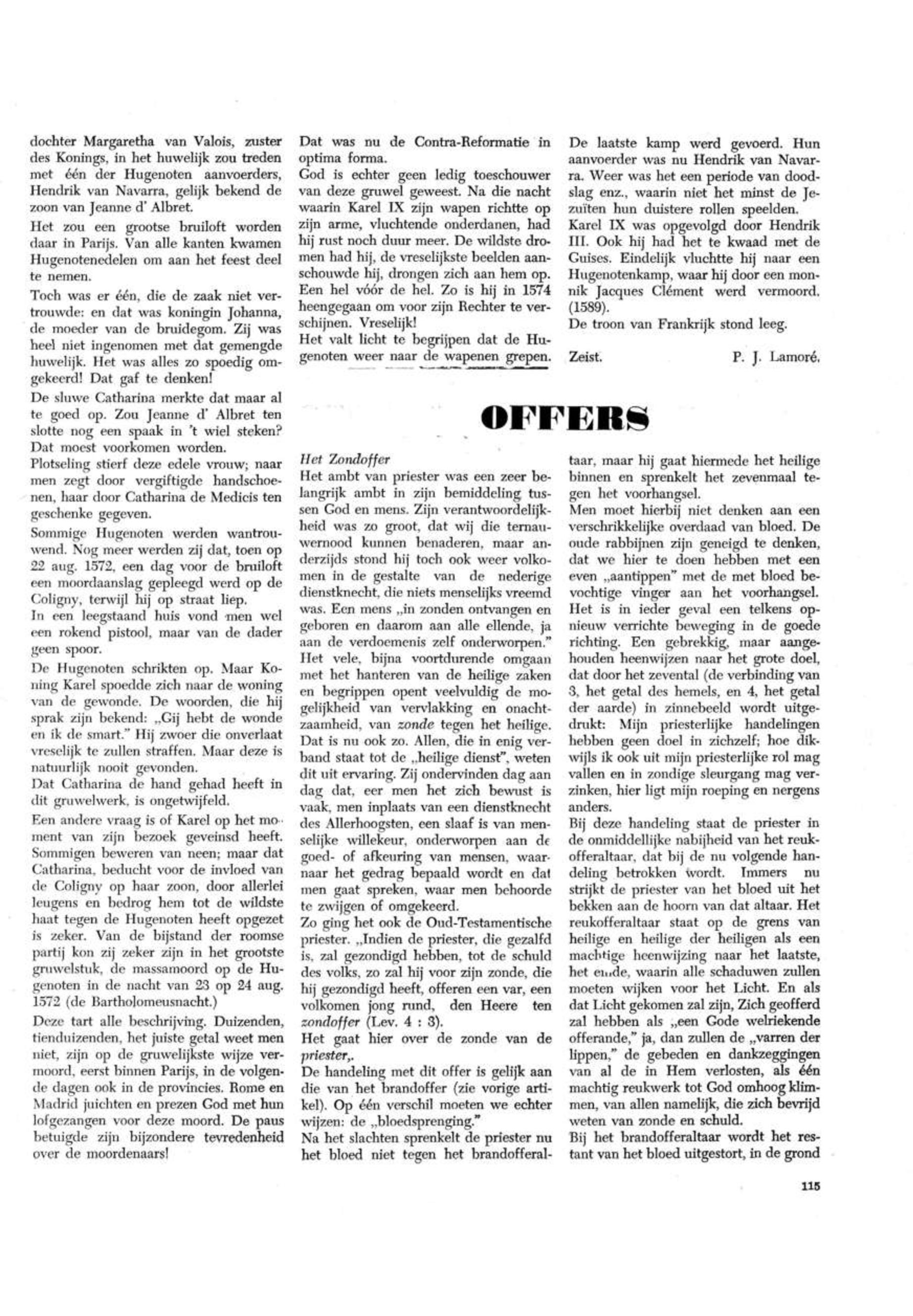 dochter Margaretha van Valois, zuster des Konings, in het huwelijk zou treden met één der Hugenoten aanvoerders, Hendrik van Navarra, gelijk bekend de zoon van Jeanne d' Albret.

Het zou een grootse bruiloft worden daar in Parijs. Van alle kanten kwamen Hugenotenedelen om aan het feest deel te nemen.

Toch was er één, die de zaak niet vertrouwde: en dat was koningin Johanna, de moeder van de bruidegom. Zij was heel niet ingenomen met dat gemengde huwelijk. Het was alles zo spoedig omgekeerd! Dat gaf te denken!

De sluwe Catharina merkte dat maar al te goed op. Zou Jeanne d' Albret ten slotte nog een spaak in 't wiel steken? Dat moest voorkomen worden.

Plotseling stierf deze edele vrouw; naar men zegt door vergiftigde handschoenen, haar door Catharina de Medicis ten geschenke gegeven.

Sommige Hugenoten werden wantrouwend. Nog meer werden zij dat, toen op 22 aug. 1572, een dag voor de bruiloft een moordaanslag gepleegd werd op de Coligny, terwijl hij op straat liep.

In een leegstaand huis vond men wel een rokend pistool, maar van de dader geen spoor.

De Hugenoten schrikten op. Maar Koning Karel spoedde zich naar de woning van de gewonde. De woorden, die hij sprak zijn bekend: „Gij hebt de wonde en ik de smart." Hij zwoer die onverlaat vreselijk te zullen straffen. Maar deze is natuurlijk nooit gevonden.

Dat Catharina de hand gehad heeft in dit gruwelwerk, is ongetwijfeld.

Een andere vraag is of Karel op het moment van zijn bezoek geveinsd heeft. Sommigen beweren van neen; maar dat Catharina, beducht voor de invloed van de Coligny op haar zoon, door allerlei leugens en bedrog hem tot de wildste haat tegen de Hugenoten heeft opgezet is zeker. Van de bijstand der roomse partij kon zij zeker zijn in het grootste gruwelstuk, de massamoord op de Hugenoten in de nacht van 23 op 24 aug. 1572 (de Bartholomeusnacht.)

Deze tart alle beschrijving. Duizenden, tienduizenden, het juiste getal weet men niet, zijn op de gruwelijkste wijze vermoord, eerst binnen Parijs, in de volgende dagen ook in de provincies. Rome en Madrid juichten en prezen God met hun lofgezangen voor deze moord. De paus betuigde zijn bijzondere tevredenheid over de moordenaars!

Dat was nu de Contra-Reformatie in optima forma.

God is echter geen ledig toeschouwer van deze gruwel geweest. Na die nacht waarin Karel IX zijn wapen richtte op zijn arme, vluchtende onderdanen, had hij rust noch duur meer. De wildste dromen had hij, de vreselijkste beelden aanschouwde hij, drongen zich aan hem op. Een hel vóór de hel. Zo is hij in 1574 heengegaan om voor zijn Rechter te verschijnen. Vreselijk!

Het valt licht te begrijpen dat de Hugenoten weer naar de wapenen grepen.

De laatste kamp werd gevoerd. Hun aanvoerder was nu Hendrik van Navarra. Weer was het een periode van doodslag enz., waarin niet het minst de Jezuïten hun duistere rollen speelden.

Karel IX was opgevolgd door Hendrik III. Ook hij had het te kwaad met de Guises. Eindelijk vluchtte hij naar een Hugenotenkamp, waar hij door een monnik Jacques Clément werd vermoord. (1589).

De troon van Frankrijk stond leeg.

Zeist. P. J. Lamoré.

OFFERS

Het Zondoffer

Het ambt van priester was een zeer belangrijk ambt in zijn bemiddeling tussen God en mens. Zijn verantwoordelijkheid was zo groot, dat wij die ternauwernood kunnen benaderen, maar anderzijds stond hij toch ook weer volkomen in de gestalte van de nederige dienstknecht, die niets menselijks vreemd was. Een mens „in zonden ontvangen en geboren en daarom aan alle ellende, ja aan de verdoemenis zelf onderworpen." Het vele, bijna voortdurende omgaan met het hanteren van de heilige zaken en begrippen opent veelvuldig de mogelijkheid van vervlakking en onachtzaamheid, van zonde tegen het heilige. Dat is nu ook zo. Allen, die in enig verband staat tot de „heilige dienst", weten dit uit ervaring. Zij ondervinden dag aan dag dat, eer men het zich bewust is vaak, men inplaats van een dienstknecht des Allerhoogsten, een slaaf is van menselijke willekeur, onderworpen aan de goed- of afkeuring van mensen, waarnaar het gedrag bepaald wordt en dat men gaat spreken, waar men behoorde te zwijgen of omgekeerd.

Zo ging het ook de Oud-Testamentische priester. „Indien de priester, die gezalfd is, zal gezondigd hebben, tot de schuld des volks, zo zal hij voor zijn zonde, die hij gezondigd heeft, offeren een var, een volkomen jong rund, den Heere ten zondoffer (Lev. 4 : 3).

Het gaat hier over de zonde van de priester,.

De handeling met dit offer is gelijk aan die van het brandoffer (zie vorige artikel). Op één verschil moeten we echter wijzen: de „bloedsprenging."

Na het slachten sprenkelt de priester nu het bloed niet tegen het brandofferaltaar, maar hij gaat hiermede het heilige binnen en sprenkelt het zevenmaal tegen het voorhangsel.

Men moet hierbij niet denken aan een verschrikkelijke overdaad van bloed. De oude rabbijnen zijn geneigd te denken, dat we hier te doen hebben met een even „aantippen" met de met bloed bevochtige vinger aan het voorhangsel. Het is in ieder geval een telkens opnieuw verrichte beweging in de goede richting. Een gebrekkig, maar aangehouden heenwijzen naar het grote doel, dat door het zevental (de verbinding van 3, het getal des hemels, en 4, het getal der aarde) in zinnebeeld wordt uitgedrukt: Mijn priesterlijke handelingen hebben geen doel in zichzelf; hoe dikwijls ik ook uit mijn priesterlijke rol mag vallen en in zondige sleurgang mag verzinken, hier ligt mijn roeping en nergens anders.

Bij deze handeling staat de priester in de onmiddellijke nabijheid van het reukofferaltaar, dat bij de nu volgende handeling betrokken wordt. Immers nu strijkt de priester van het bloed uit het bekken aan de hoorn van dat altaar. Het reukofferaltaar staat op de grens van heilige en heilige der heiligen als een machtige heenwijzing naar het laatste, het einde, waarin alle schaduwen zullen moeten wijken voor het Licht. En als dat Licht gekomen zal zijn, Zich geofferd zal hebben als „een Gode welriekende offerande," ja, dan zullen de „varren der lippen," de gebeden en dankzeggingen van al de in Hem verlosten, als één machtig reukwerk tot God omhoog klimmen, van allen namelijk, die zich bevrijd weten van zonde en schuld.

Bij het brandofferaltaar wordt het restant van het bloed uitgestort, in de grond

115